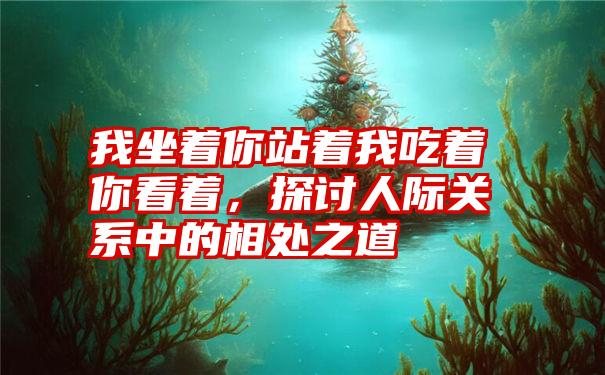 我坐着你站着我吃着你看着，探讨人际关系中的相处之道